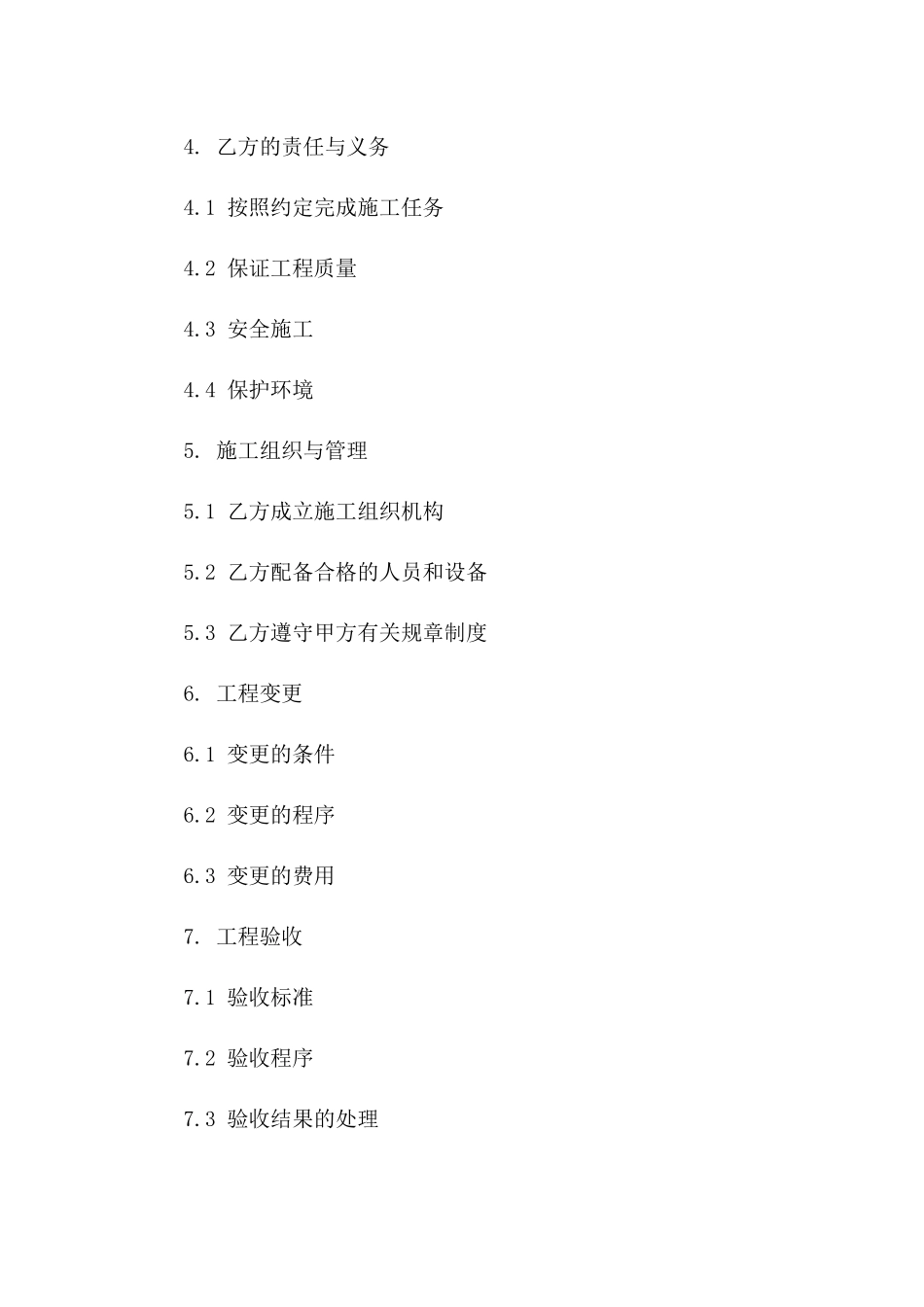 4. 乙方的责任与义务

4.1 按照约定完成施工任务

4.2 保证工程质量

4.3 安全施工

4.4 保护环境

5. 施工组织与管理

5.1 乙方成立施工组织机构

5.2 乙方配备合格的人员和设备

5.3 乙方遵守甲方有关规章制度

6. 工程变更

6.1 变更的条件

6.2 变更的程序

6.3 变更的费用

7. 工程验收

7.1 验收标准

7.2 验收程序

7.3 验收结果的处理